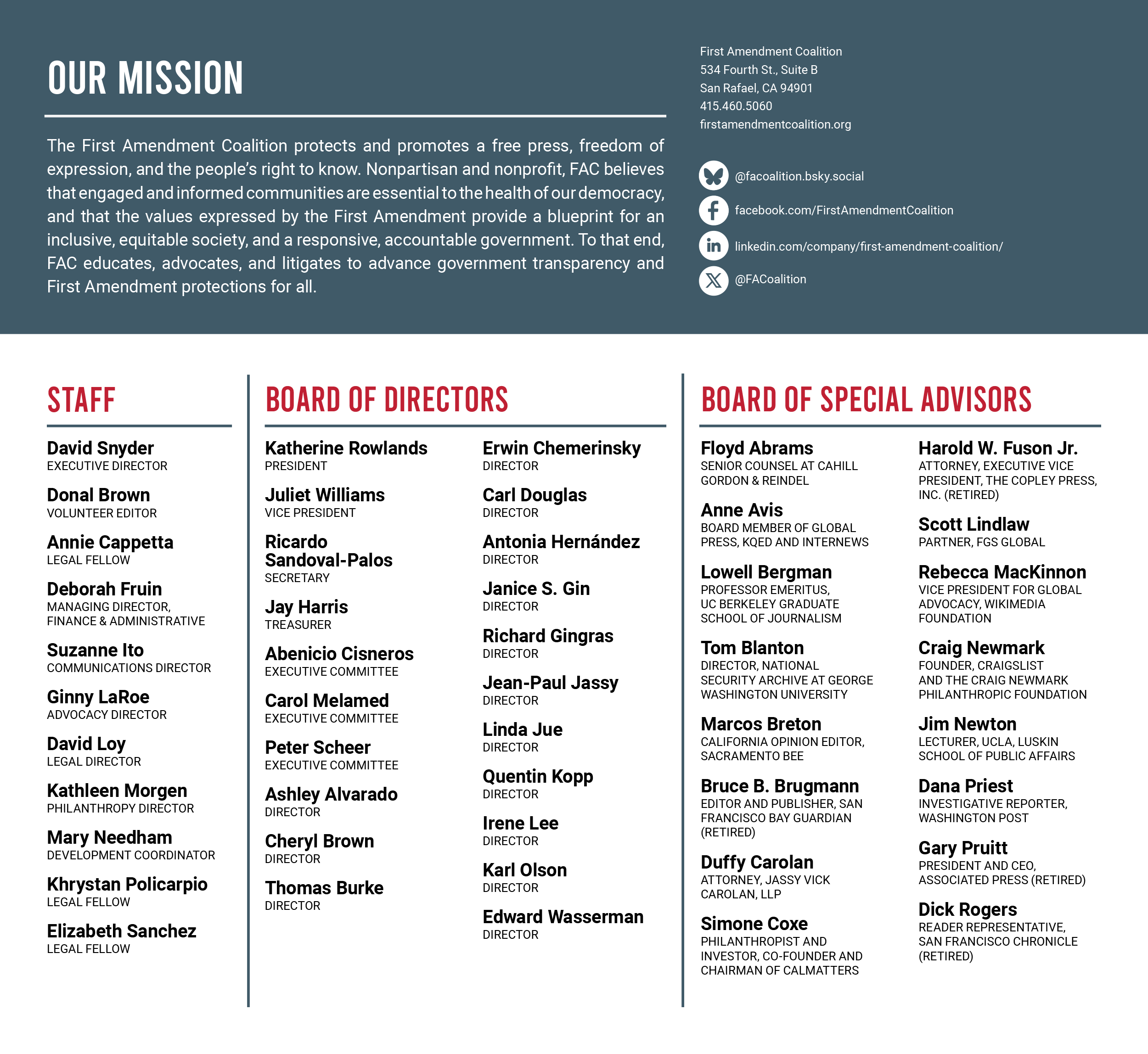 OUR MISSION

The First Amendment Coalition protects and promotes a free press, freedom of expression, and the people's right to know. Nonpartisan and nonprofit, FAC believes that engaged and informed communities are essential to the health of our democracy, and that the values expressed by the First Amendment provide a blueprint for an inclusive, equitable society, and a responsive, accountable government. To that end, FAC educates, advocates, and litigates to advance government transparency and First Amendment protections for all.

First Amendment Coalition
534 Fourth St., Suite B
San Rafael, CA 94901
415.460.5060
firstamendmentcoalition.org

@facoalition.bsky.social
facebook.com/FirstAmendmentCoalition
linkedin.com/company/first-amendment-coalition/
@FACoalition

STAFF

David Snyder
EXECUTIVE DIRECTOR

Donal Brown
VOLUNTEER EDITOR

Annie Cappetta
LEGAL FELLOW

Deborah Fruin
MANAGING DIRECTOR, FINANCE & ADMINISTRATIVE

Suzanne Ito
COMMUNICATIONS DIRECTOR

Ginny LaRoe
ADVOCACY DIRECTOR

David Loy
LEGAL DIRECTOR

Kathleen Morgen
PHILANTHROPY DIRECTOR

Mary Needham
DEVELOPMENT COORDINATOR

Khrystan Policarpio
LEGAL FELLOW

Elizabeth Sanchez
LEGAL FELLOW

BOARD OF DIRECTORS

Katherine Rowlands
PRESIDENT

Juliet Williams
VICE PRESIDENT

Ricardo Sandoval-Palos
SECRETARY

Jay Harris
TREASURER

Abenicio Cisneros
EXECUTIVE COMMITTEE

Carol Melamed
EXECUTIVE COMMITTEE

Peter Scheer
EXECUTIVE COMMITTEE

Ashley Alvarado
DIRECTOR

Cheryl Brown
DIRECTOR

Thomas Burke
DIRECTOR

Erwin Chemerinsky
DIRECTOR

Carl Douglas
DIRECTOR

Antonia Hernández
DIRECTOR

Janice S. Gin
DIRECTOR

Richard Gingras
DIRECTOR

Jean-Paul Jassy
DIRECTOR

Linda Jue
DIRECTOR

Quentin Kopp
DIRECTOR

Irene Lee
DIRECTOR

Karl Olson
DIRECTOR

Edward Wasserman
DIRECTOR

BOARD OF SPECIAL ADVISORS

Floyd Abrams
SENIOR COUNSEL AT CAHILL GORDON & REINDEL

Anne Avis
BOARD MEMBER OF GLOBAL PRESS, KQED AND INTERNEWS

Lowell Bergman
PROFESSOR EMERITUS, UC BERKELEY GRADUATE SCHOOL OF JOURNALISM

Tom Blanton
DIRECTOR, NATIONAL SECURITY ARCHIVE AT GEORGE WASHINGTON UNIVERSITY

Marcos Breton
CALIFORNIA OPINION EDITOR, SACRAMENTO BEE

Bruce B. Brugmann
EDITOR AND PUBLISHER, SAN FRANCISCO BAY GUARDIAN (RETIRED)

Duffy Carolan
ATTORNEY, JASSY VICK CAROLAN, LLP

Simone Coxe
PHILANTHROPIST AND INVESTOR, CO-FOUNDER AND CHAIRMAN OF CALMATTERS

Harold W. Fuson Jr.
ATTORNEY, EXECUTIVE VICE PRESIDENT, THE COPLEY PRESS, INC. (RETIRED)

Scott Lindlaw
PARTNER, FGS GLOBAL

Rebecca MacKinnon
VICE PRESIDENT FOR GLOBAL ADVOCACY, WIKIMEDIA FOUNDATION

Craig Newmark
FOUNDER, CRAIGSLIST AND THE CRAIG NEWMARK PHILANTHROPIC FOUNDATION

Jim Newton
LECTURER, UCLA, LUSKIN SCHOOL OF PUBLIC AFFAIRS

Dana Priest
INVESTIGATIVE REPORTER, WASHINGTON POST

Gary Pruitt
PRESIDENT AND CEO, ASSOCIATED PRESS (RETIRED)

Dick Rogers
READER REPRESENTATIVE, SAN FRANCISCO CHRONICLE (RETIRED)